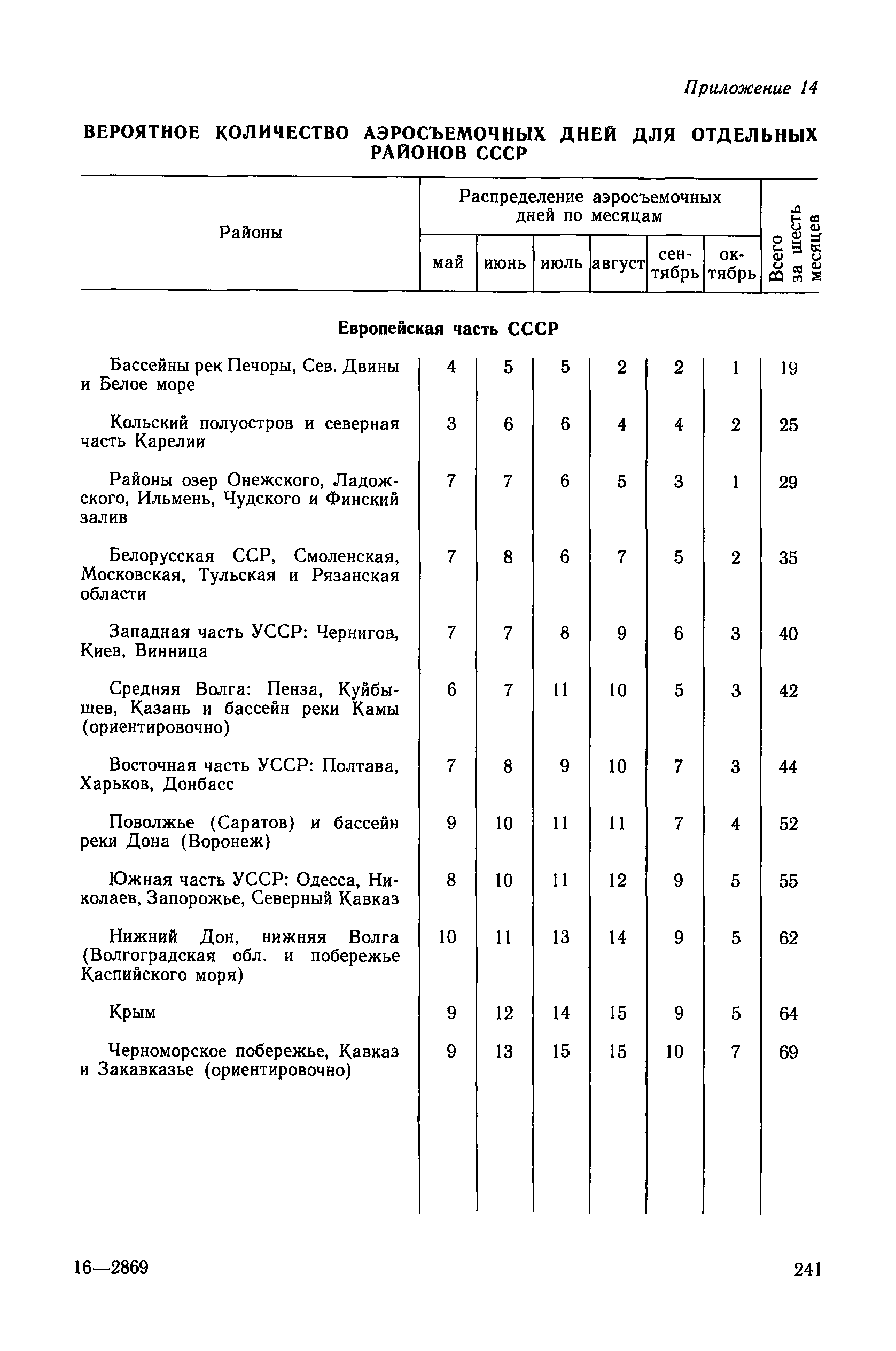 Приложение 14

ВЕРОЯТНОЕ КОЛИЧЕСТВО АЭРОСЪЕМОЧНЫХ ДНЕЙ ДЛЯ ОТДЕЛЬНЫХ РАЙОНОВ СССР

| Районы | Распределение аэросъемочных дней по месяцам: май | июнь | июль | август | сентябрь | октябрь | Всего за шесть месяцев |
|---|---|---|---|---|---|---|---|
| Европейская часть СССР | | | | | | | |
| Бассейны рек Печоры, Сев. Двины и Белое море | 4 | 5 | 5 | 2 | 2 | 1 | 19 |
| Кольский полуостров и северная часть Карелии | 3 | 6 | 6 | 4 | 4 | 2 | 25 |
| Районы озер Онежского, Ладожского, Ильмень, Чудского и Финский залив | 7 | 7 | 6 | 5 | 3 | 1 | 29 |
| Белорусская ССР, Смоленская, Московская, Тульская и Рязанская области | 7 | 8 | 6 | 7 | 5 | 2 | 35 |
| Западная часть УССР: Чернигов, Киев, Винница | 7 | 7 | 8 | 9 | 6 | 3 | 40 |
| Средняя Волга: Пенза, Куйбышев, Казань и бассейн реки Камы (ориентировочно) | 6 | 7 | 11 | 10 | 5 | 3 | 42 |
| Восточная часть УССР: Полтава, Харьков, Донбасс | 7 | 8 | 9 | 10 | 7 | 3 | 44 |
| Поволжье (Саратов) и бассейн реки Дона (Воронеж) | 9 | 10 | 11 | 11 | 7 | 4 | 52 |
| Южная часть УССР: Одесса, Николаев, Запорожье, Северный Кавказ | 8 | 10 | 11 | 12 | 9 | 5 | 55 |
| Нижний Дон, нижняя Волга (Волгоградская обл. и побережье Каспийского моря) | 10 | 11 | 13 | 14 | 9 | 5 | 62 |
| Крым | 9 | 12 | 14 | 15 | 9 | 5 | 64 |
| Черноморское побережье, Кавказ и Закавказье (ориентировочно) | 9 | 13 | 15 | 15 | 10 | 7 | 69 |

16—2869

241